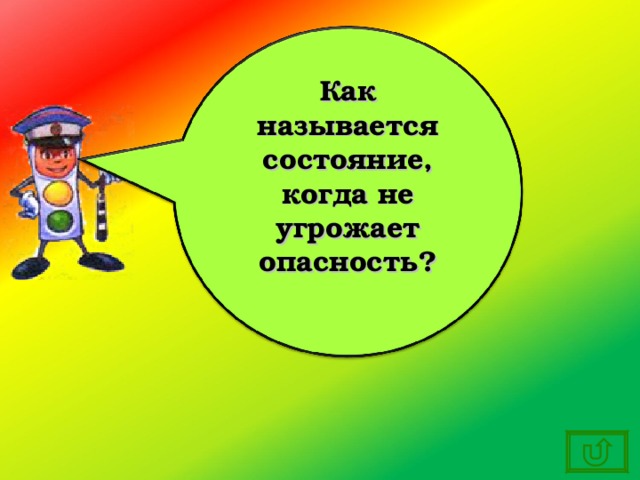 Как называется состояние, когда не угрожает опасность?